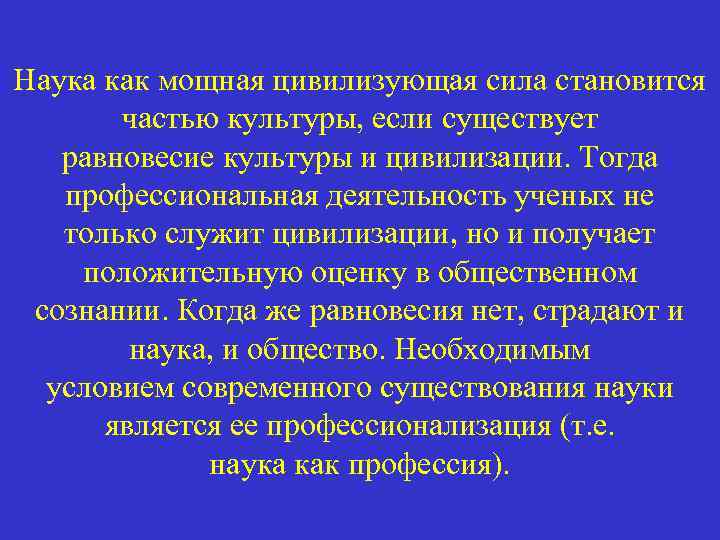 Наука как мощная цивилизующая сила становится частью культуры, если существует равновесие культуры и цивилизации. Тогда профессиональная деятельность ученых не только служит цивилизации, но и получает положительную оценку в общественном сознании. Когда же равновесия нет, страдают и наука, и общество. Необходимым условием современного существования науки является ее профессионализация (т.е. наука как профессия).